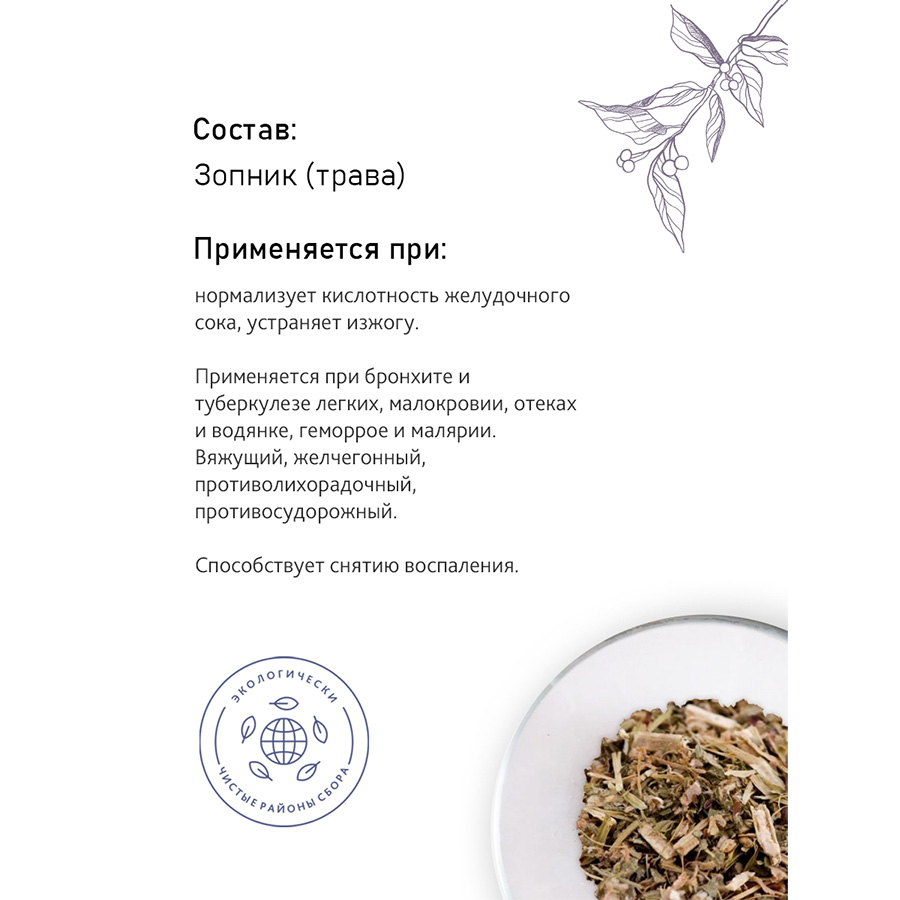 Состав:
Зопник (трава)

Применяется при:

нормализует кислотность желудочного сока, устраняет изжогу.

Применяется при бронхите и туберкулезе легких, малокровии, отеках и водянке, геморрое и малярии. Вяжущий, желчегонный, противолихорадочный, противосудорожный.

Способствует снятию воспаления.

ЭКОЛОГИЧЕСКИ
ЧИСТЫЕ РАЙОНЫ СБОРА